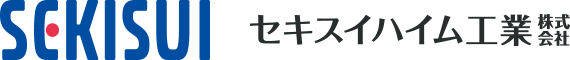 SEKISUI セキスイハイム工業 株式会社